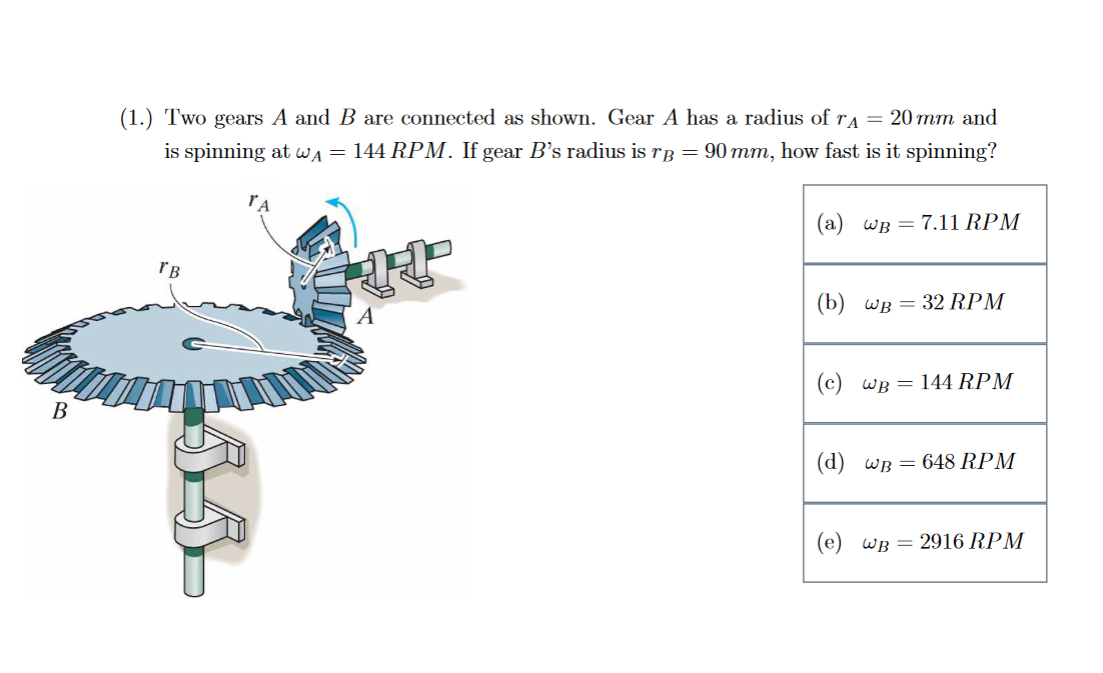 (1.) Two gears $A$ and $B$ are connected as shown. Gear $A$ has a radius of $r_A = 20\,mm$ and is spinning at $\omega_A = 144\,RPM$. If gear $B$'s radius is $r_B = 90\,mm$, how fast is it spinning?

$r_A$

$r_B$

$A$

$B$

(a) $\omega_B = 7.11\,RPM$

(b) $\omega_B = 32\,RPM$

(c) $\omega_B = 144\,RPM$

(d) $\omega_B = 648\,RPM$

(e) $\omega_B = 2916\,RPM$